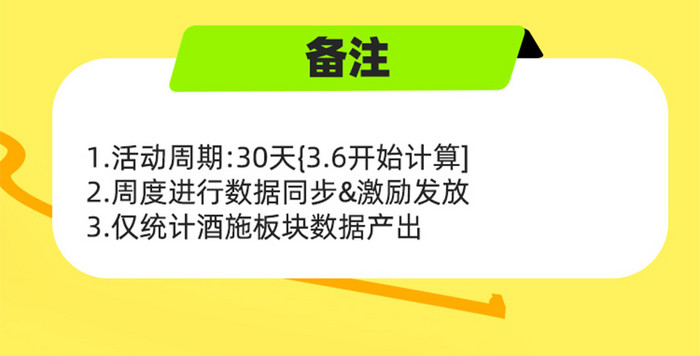 备注

1.活动周期:30天{3.6开始计算]
2.周度进行数据同步&激励发放
3.仅统计酒施板块数据产出